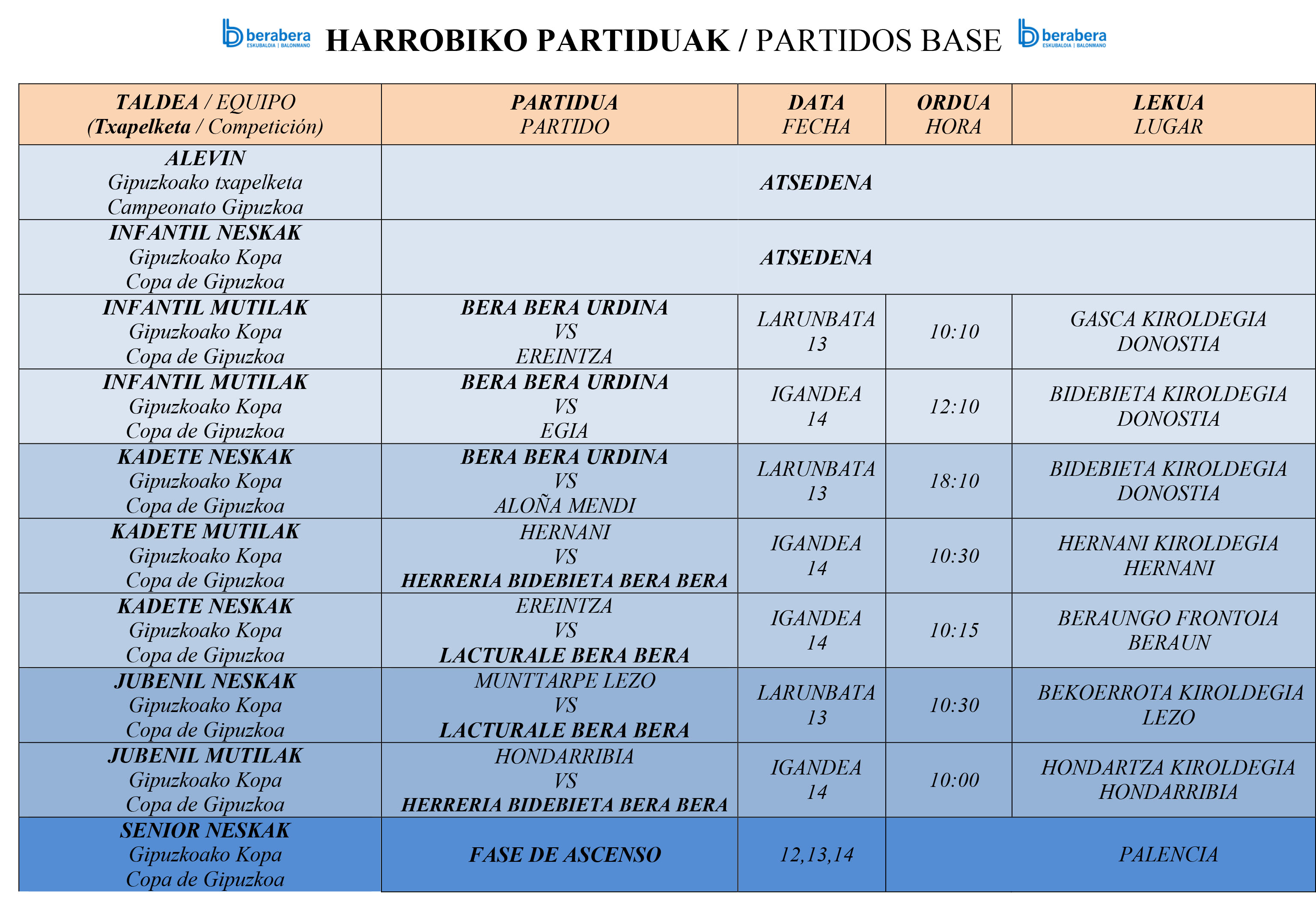 berabera ESKUBALOIA | BALONMANO HARROBIKO PARTIDUAK / PARTIDOS BASE berabera ESKUBALOIA | BALONMANO

| TALDEA / EQUIPO (Txapelketa / Competición) | PARTIDUA PARTIDO | DATA FECHA | ORDUA HORA | LEKUA LUGAR |
|---|---|---|---|---|
| ALEVIN Gipuzkoako txapelketa Campeonato Gipuzkoa | ATSEDENA | | | |
| INFANTIL NESKAK Gipuzkoako Kopa Copa de Gipuzkoa | ATSEDENA | | | |
| INFANTIL MUTILAK Gipuzkoako Kopa Copa de Gipuzkoa | BERA BERA URDINA VS EREINTZA | LARUNBATA 13 | 10:10 | GASCA KIROLDEGIA DONOSTIA |
| INFANTIL MUTILAK Gipuzkoako Kopa Copa de Gipuzkoa | BERA BERA URDINA VS EGIA | IGANDEA 14 | 12:10 | BIDEBIETA KIROLDEGIA DONOSTIA |
| KADETE NESKAK Gipuzkoako Kopa Copa de Gipuzkoa | BERA BERA URDINA VS ALOÑA MENDI | LARUNBATA 13 | 18:10 | BIDEBIETA KIROLDEGIA DONOSTIA |
| KADETE MUTILAK Gipuzkoako Kopa Copa de Gipuzkoa | HERNANI VS HERRERIA BIDEBIETA BERA BERA | IGANDEA 14 | 10:30 | HERNANI KIROLDEGIA HERNANI |
| KADETE NESKAK Gipuzkoako Kopa Copa de Gipuzkoa | EREINTZA VS LACTURALE BERA BERA | IGANDEA 14 | 10:15 | BERAUNGO FRONTOIA BERAUN |
| JUBENIL NESKAK Gipuzkoako Kopa Copa de Gipuzkoa | MUNTTARPE LEZO VS LACTURALE BERA BERA | LARUNBATA 13 | 10:30 | BEKOERROTA KIROLDEGIA LEZO |
| JUBENIL MUTILAK Gipuzkoako Kopa Copa de Gipuzkoa | HONDARRIBIA VS HERRERIA BIDEBIETA BERA BERA | IGANDEA 14 | 10:00 | HONDARTZA KIROLDEGIA HONDARRIBIA |
| SENIOR NESKAK Gipuzkoako Kopa Copa de Gipuzkoa | FASE DE ASCENSO | 12,13,14 | | PALENCIA |